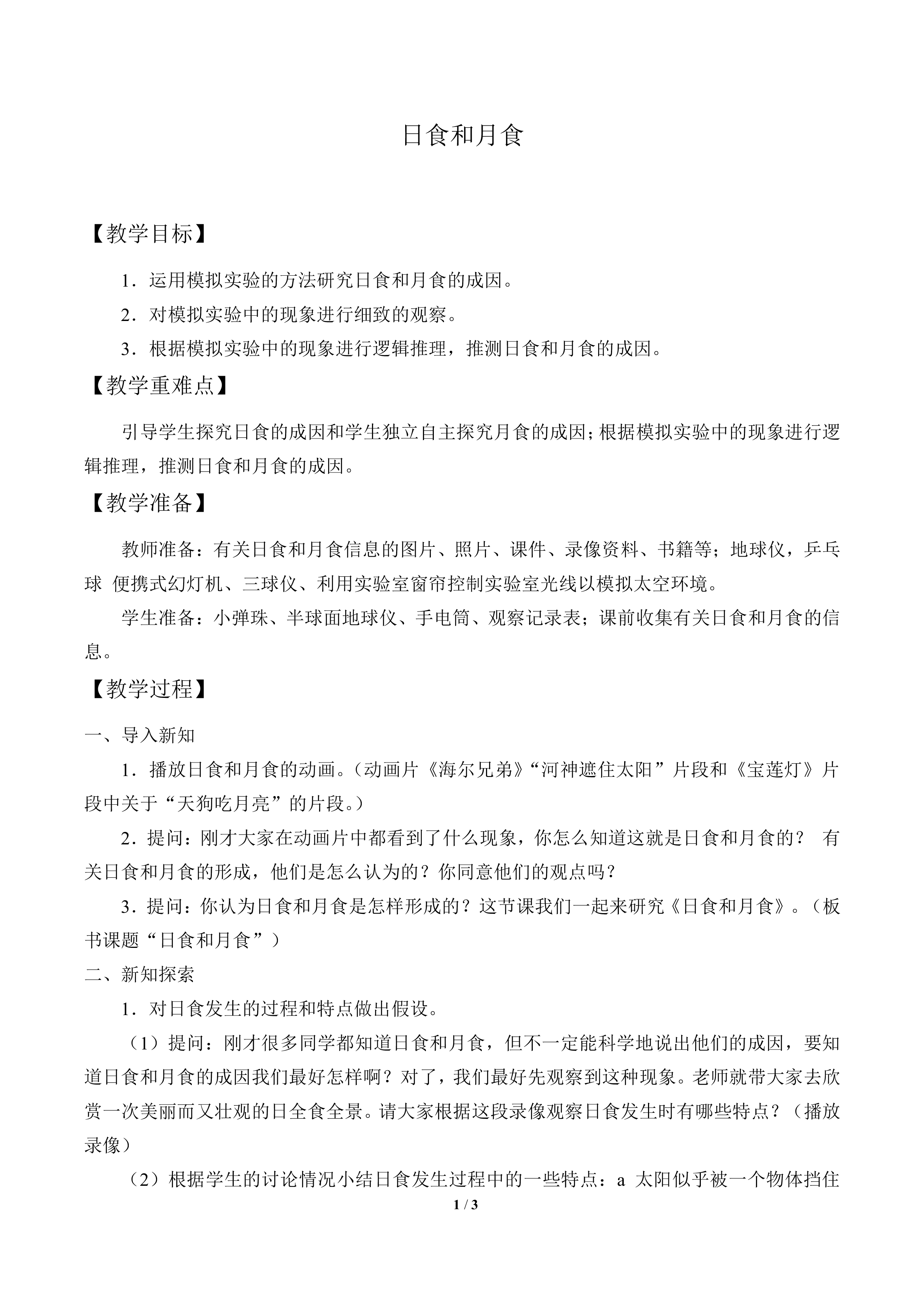 日食和月食

【教学目标】

1．运用模拟实验的方法研究日食和月食的成因。

2．对模拟实验中的现象进行细致的观察。

3．根据模拟实验中的现象进行逻辑推理，推测日食和月食的成因。

【教学重难点】

引导学生探究日食的成因和学生独立自主探究月食的成因；根据模拟实验中的现象进行逻辑推理，推测日食和月食的成因。

【教学准备】

教师准备：有关日食和月食信息的图片、照片、课件、录像资料、书籍等；地球仪，乒乓球 便携式幻灯机、三球仪、利用实验室窗帘控制实验室光线以模拟太空环境。

学生准备：小弹珠、半球面地球仪、手电筒、观察记录表；课前收集有关日食和月食的信息。

【教学过程】

一、导入新知

1．播放日食和月食的动画。（动画片《海尔兄弟》“河神遮住太阳”片段和《宝莲灯》片段中关于“天狗吃月亮”的片段。）

2．提问：刚才大家在动画片中都看到了什么现象，你怎么知道这就是日食和月食的？ 有关日食和月食的形成，他们是怎么认为的？你同意他们的观点吗？

3．提问：你认为日食和月食是怎样形成的？这节课我们一起来研究《日食和月食》。（板书课题“日食和月食”）

二、新知探索

1．对日食发生的过程和特点做出假设。

（1）提问：刚才很多同学都知道日食和月食，但不一定能科学地说出他们的成因，要知道日食和月食的成因我们最好怎样啊？对了，我们最好先观察到这种现象。老师就带大家去欣赏一次美丽而又壮观的日全食全景。请大家根据这段录像观察日食发生时有哪些特点？（播放录像）

（2）根据学生的讨论情况小结日食发生过程中的一些特点：a 太阳似乎被一个物体挡住

1 / 3